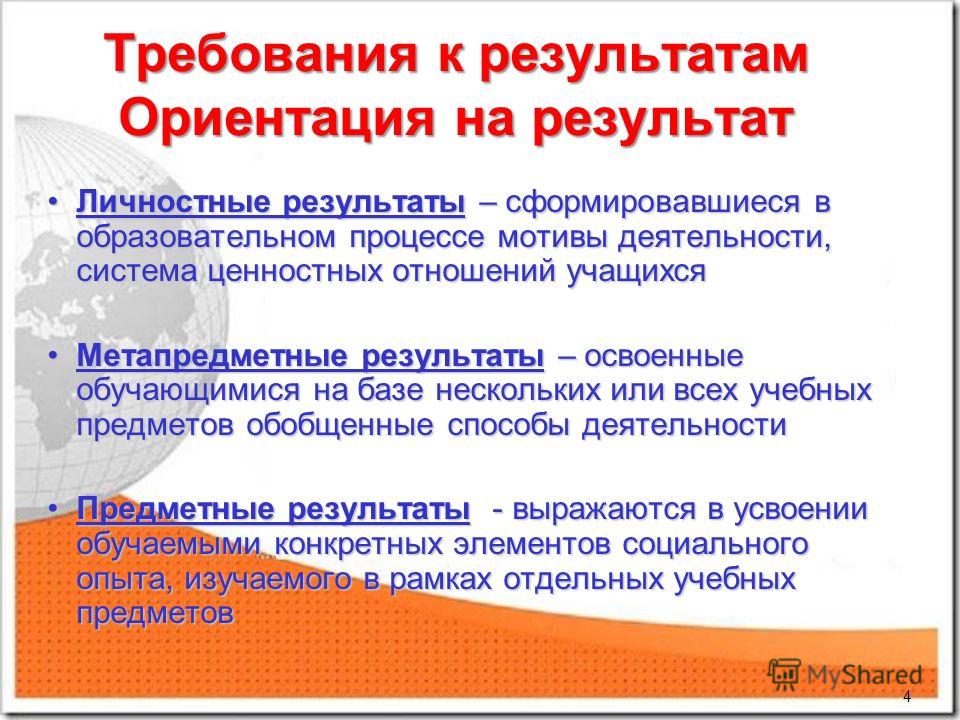 Требования к результатам
Ориентация на результат

• Личностные результаты – сформировавшиеся в образовательном процессе мотивы деятельности, система ценностных отношений учащихся

• Метапредметные результаты – освоенные обучающимися на базе нескольких или всех учебных предметов обобщенные способы деятельности

• Предметные результаты - выражаются в усвоении обучаемыми конкретных элементов социального опыта, изучаемого в рамках отдельных учебных предметов

MyShared

4